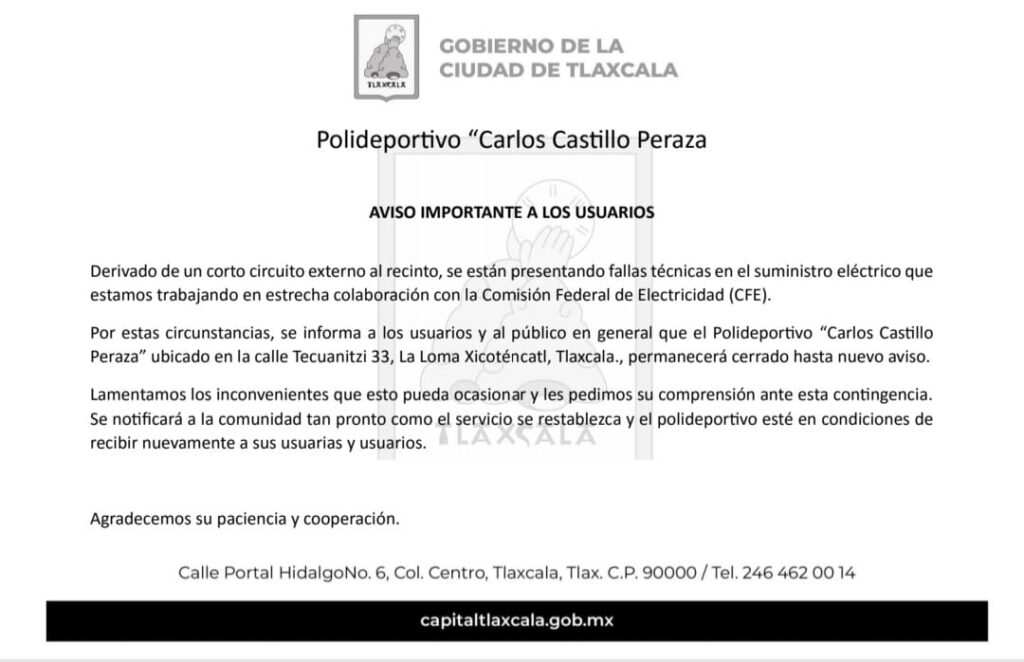 TLAXCALA

GOBIERNO DE LA
CIUDAD DE TLAXCALA

Polideportivo "Carlos Castillo Peraza

AVISO IMPORTANTE A LOS USUARIOS

Derivado de un corto circuito externo al recinto, se están presentando fallas técnicas en el suministro eléctrico que estamos trabajando en estrecha colaboración con la Comisión Federal de Electricidad (CFE).

Por estas circunstancias, se informa a los usuarios y al público en general que el Polideportivo "Carlos Castillo Peraza" ubicado en la calle Tecuanitzi 33, La Loma Xicoténcatl, Tlaxcala., permanecerá cerrado hasta nuevo aviso.

Lamentamos los inconvenientes que esto pueda ocasionar y les pedimos su comprensión ante esta contingencia. Se notificará a la comunidad tan pronto como el servicio se restablezca y el polideportivo esté en condiciones de recibir nuevamente a sus usuarias y usuarios.

Agradecemos su paciencia y cooperación.

Calle Portal HidalgoNo. 6, Col. Centro, Tlaxcala, Tlax. C.P. 90000 / Tel. 246 462 00 14

capitaltlaxcala.gob.mx

TLAXCALA